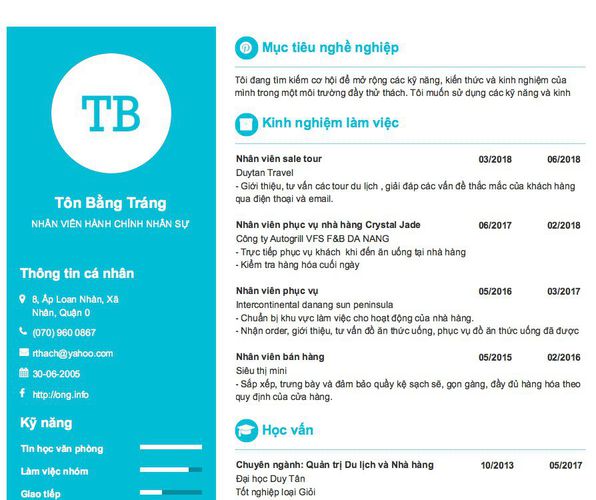 TB

Tôn Bằng Tráng
NHÂN VIÊN HÀNH CHÍNH NHÂN SỰ

Thông tin cá nhân
8, Ấp Loan Nhàn, Xã Nhân, Quận 0
(070) 960 0867
rthach@yahoo.com
30-06-2005
http://ong.info

Kỹ năng
Tin học văn phòng
Làm việc nhóm
Giao tiếp

Mục tiêu nghề nghiệp

Tôi đang tìm kiếm cơ hội để mở rộng các kỹ năng, kiến thức và kinh nghiệm của mình trong một môi trường đầy thử thách. Tôi muốn sử dụng các kỹ năng và kinh

Kinh nghiệm làm việc

Nhân viên sale tour 03/2018 06/2018
Duytan Travel
- Giới thiệu, tư vấn các tour du lịch , giải đáp các vấn đề thắc mắc của khách hàng qua điện thoại và email.

Nhân viên phục vụ nhà hàng Crystal Jade 06/2017 02/2018
Công ty Autogrill VFS F&B DA NANG
- Trực tiếp phục vụ khách khi đến ăn uống tại nhà hàng
- Kiểm tra hàng hóa cuối ngày

Nhân viên phục vụ 05/2016 03/2017
Intercontinental danang sun peninsula
- Chuẩn bị khu vực làm việc cho hoạt động của nhà hàng.
- Nhận order, giới thiệu, tư vấn đồ ăn thức uống, phục vụ đồ ăn thức uống đã được

Nhân viên bán hàng 05/2015 02/2016
Siêu thị mini
- Sắp xếp, trưng bày và đảm bảo quầy kệ sạch sẽ, gọn gàng, đầy đủ hàng hóa theo quy định của cửa hàng.

Học vấn

Chuyên ngành: Quản trị Du lịch và Nhà hàng 10/2013 05/2017
Đại học Duy Tân
Tốt nghiệp loại Giỏi